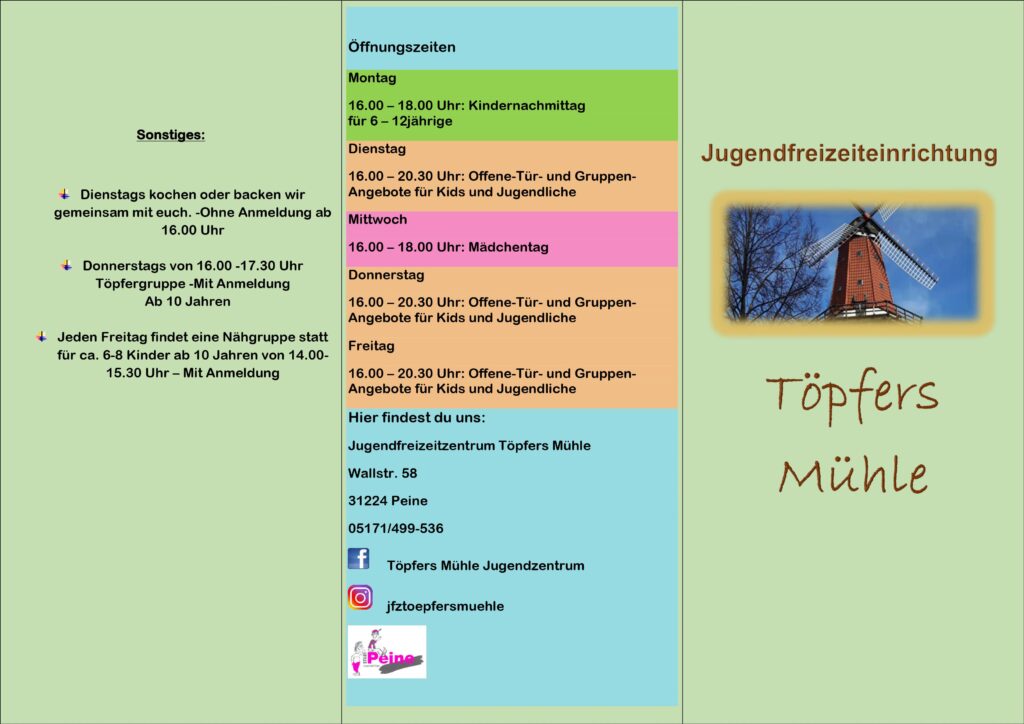 Sonstiges:

Dienstags kochen oder backen wir gemeinsam mit euch. -Ohne Anmeldung ab 16.00 Uhr

Donnerstags von 16.00 -17.30 Uhr Töpfergruppe -Mit Anmeldung Ab 10 Jahren

Jeden Freitag findet eine Nähgruppe statt für ca. 6-8 Kinder ab 10 Jahren von 14.00-15.30 Uhr – Mit Anmeldung

Öffnungszeiten

Montag

16.00 – 18.00 Uhr: Kindernachmittag für 6 – 12jährige

Dienstag

16.00 – 20.30 Uhr: Offene-Tür- und Gruppen-Angebote für Kids und Jugendliche

Mittwoch

16.00 – 18.00 Uhr: Mädchentag

Donnerstag

16.00 – 20.30 Uhr: Offene-Tür- und Gruppen-Angebote für Kids und Jugendliche

Freitag

16.00 – 20.30 Uhr: Offene-Tür- und Gruppen-Angebote für Kids und Jugendliche

Hier findest du uns:

Jugendfreizeitzentrum Töpfers Mühle

Wallstr. 58

31224 Peine

05171/499-536

Töpfers Mühle Jugendzentrum

jfztoepfersmuehle

Peine

Jugendfreizeiteinrichtung

Töpfers Mühle